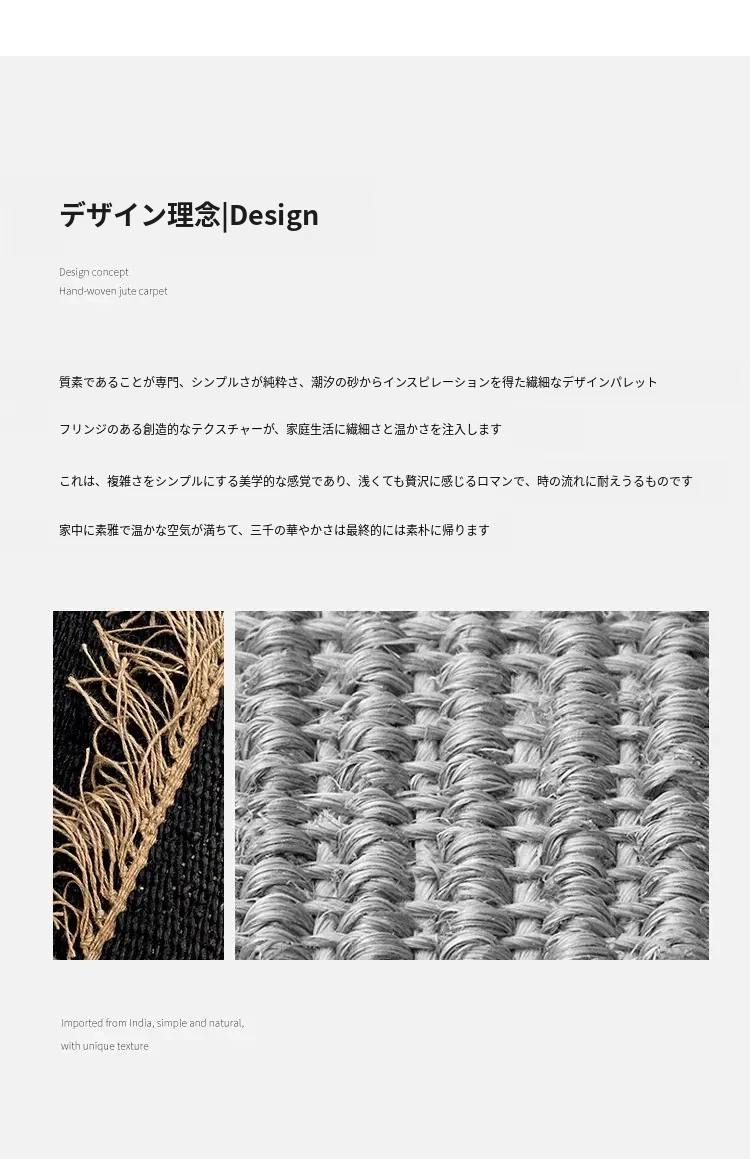 デザイン理念|Design

Design concept
Hand-woven jute carpet

質素であることが専門、シンプルさが純粋さ、潮汐の砂からインスピレーションを得た繊細なデザインパレット

フリンジのある創造的なテクスチャーが、家庭生活に繊細さと温かさを注入します

これは、複雑さをシンプルにする美学的な感覚であり、浅くても贅沢に感じるロマンで、時の流れに耐えうるものです

家中に素雅で温かな空気が満ちて、三千の華やかさは最終的には素朴に帰ります

Imported from India, simple and natural,
with unique texture